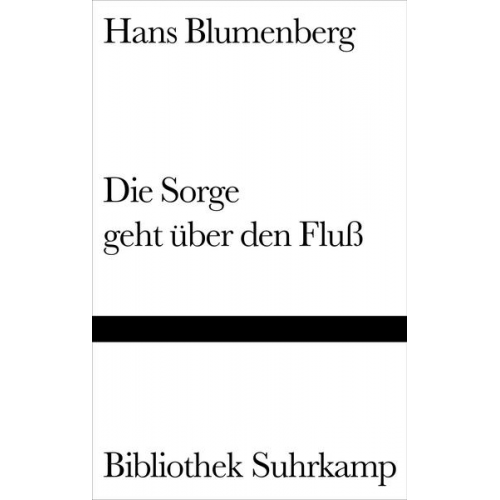 Hans Blumenberg

Die Sorge
geht über den Fluß

Bibliothek Suhrkamp